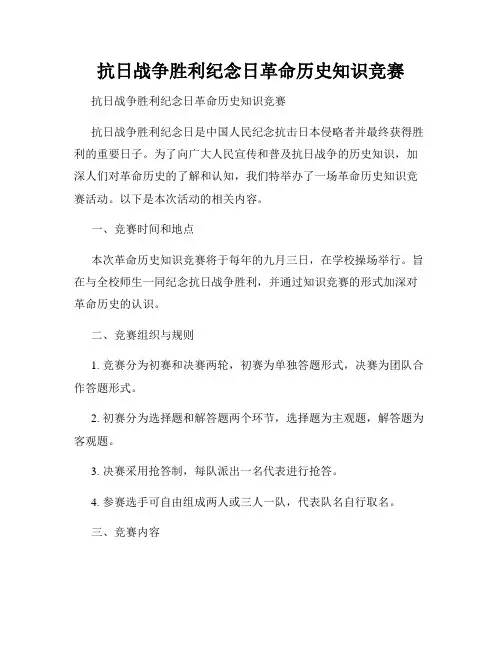 抗日战争胜利纪念日革命历史知识竞赛

抗日战争胜利纪念日革命历史知识竞赛

抗日战争胜利纪念日是中国人民纪念抗击日本侵略者并最终获得胜利的重要日子。为了向广大人民宣传和普及抗日战争的历史知识，加深人们对革命历史的了解和认知，我们特举办了一场革命历史知识竞赛活动。以下是本次活动的相关内容。

一、竞赛时间和地点

本次革命历史知识竞赛将于每年的九月三日，在学校操场举行。旨在与全校师生一同纪念抗日战争胜利，并通过知识竞赛的形式加深对革命历史的认识。

二、竞赛组织与规则

1. 竞赛分为初赛和决赛两轮，初赛为单独答题形式，决赛为团队合作答题形式。

2. 初赛分为选择题和解答题两个环节，选择题为主观题，解答题为客观题。

3. 决赛采用抢答制，每队派出一名代表进行抢答。

4. 参赛选手可自由组成两人或三人一队，代表队名自行取名。

三、竞赛内容